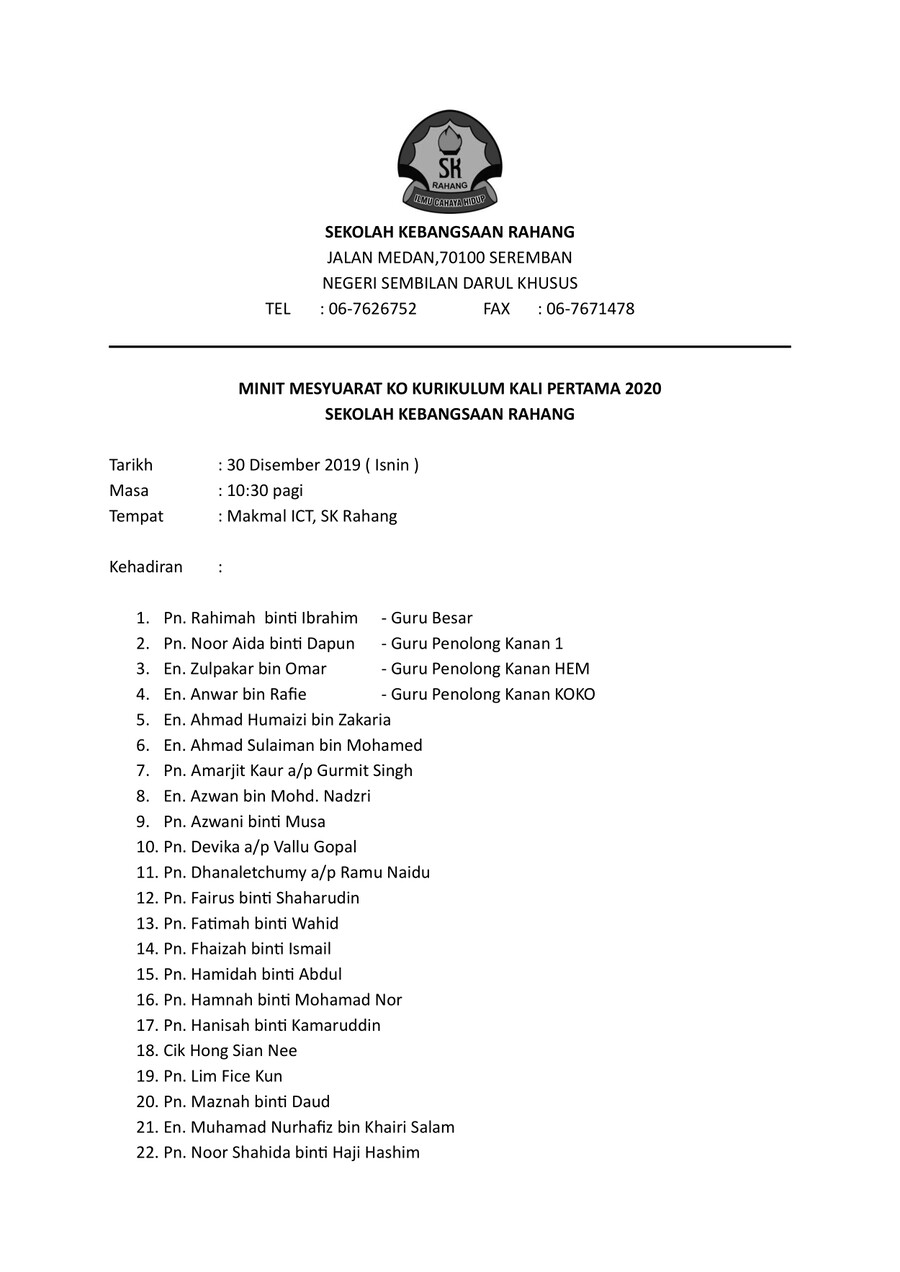 SK
RAHANG
ILMU CAHAYA HIDUP

SEKOLAH KEBANGSAAN RAHANG
JALAN MEDAN,70100 SEREMBAN
NEGERI SEMBILAN DARUL KHUSUS
TEL : 06-7626752 FAX : 06-7671478

MINIT MESYUARAT KO KURIKULUM KALI PERTAMA 2020
SEKOLAH KEBANGSAAN RAHANG

Tarikh : 30 Disember 2019 ( Isnin )
Masa : 10:30 pagi
Tempat : Makmal ICT, SK Rahang

Kehadiran :

1. Pn. Rahimah binti Ibrahim - Guru Besar
2. Pn. Noor Aida binti Dapun - Guru Penolong Kanan 1
3. En. Zulpakar bin Omar - Guru Penolong Kanan HEM
4. En. Anwar bin Rafie - Guru Penolong Kanan KOKO
5. En. Ahmad Humaizi bin Zakaria
6. En. Ahmad Sulaiman bin Mohamed
7. Pn. Amarjit Kaur a/p Gurmit Singh
8. En. Azwan bin Mohd. Nadzri
9. Pn. Azwani binti Musa
10. Pn. Devika a/p Vallu Gopal
11. Pn. Dhanaletchumy a/p Ramu Naidu
12. Pn. Fairus binti Shaharudin
13. Pn. Fatimah binti Wahid
14. Pn. Fhaizah binti Ismail
15. Pn. Hamidah binti Abdul
16. Pn. Hamnah binti Mohamad Nor
17. Pn. Hanisah binti Kamaruddin
18. Cik Hong Sian Nee
19. Pn. Lim Fice Kun
20. Pn. Maznah binti Daud
21. En. Muhamad Nurhafiz bin Khairi Salam
22. Pn. Noor Shahida binti Haji Hashim